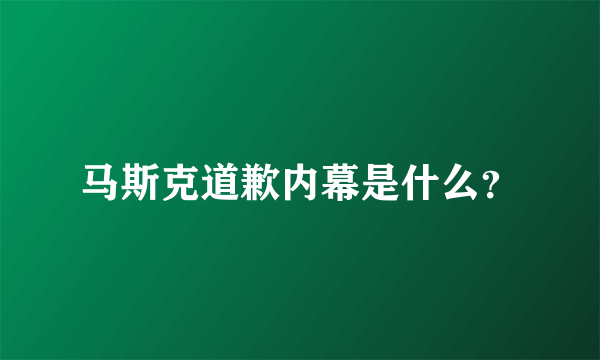 马斯克道歉内幕是什么?